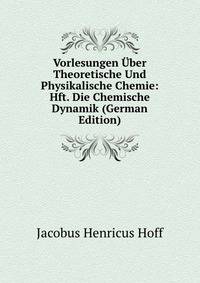 Vorlesungen Über Theoretische Und Physikalische Chemie: Hft. Die Chemische Dynamik (German Edition)

Jacobus Henricus Hoff